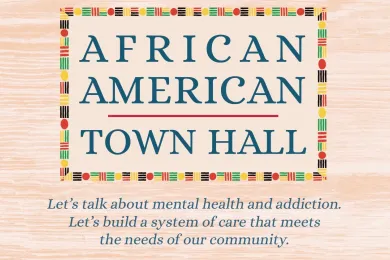 AFRICAN AMERICAN

TOWN HALL

Let's talk about mental health and addiction. Let's build a system of care that meets the needs of our community.